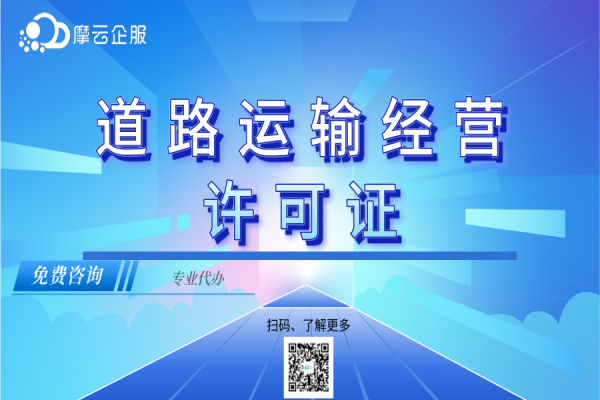 摩云企服

道路运输经营
许可证

免费咨询

专业代办

扫码、了解更多